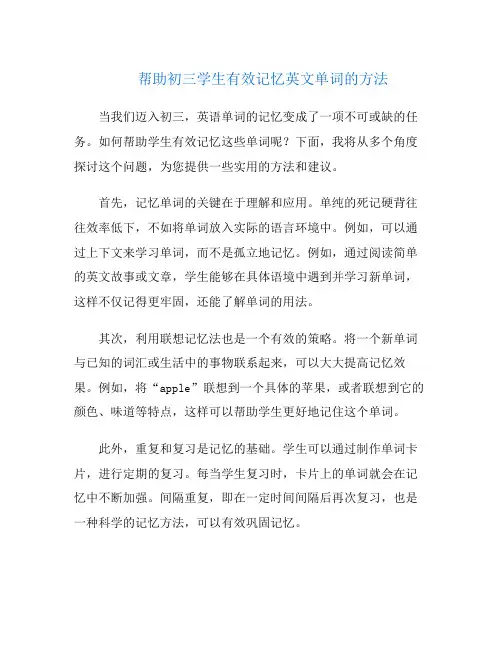 帮助初三学生有效记忆英文单词的方法

当我们迈入初三，英语单词的记忆变成了一项不可或缺的任务。如何帮助学生有效记忆这些单词呢？下面，我将从多个角度探讨这个问题，为您提供一些实用的方法和建议。

首先，记忆单词的关键在于理解和应用。单纯的死记硬背往往效率低下，不如将单词放入实际的语言环境中。例如，可以通过上下文来学习单词，而不是孤立地记忆。例如，通过阅读简单的英文故事或文章，学生能够在具体语境中遇到并学习新单词，这样不仅记得更牢固，还能了解单词的用法。

其次，利用联想记忆法也是一个有效的策略。将一个新单词与已知的词汇或生活中的事物联系起来，可以大大提高记忆效果。例如，将“apple”联想到一个具体的苹果，或者联想到它的颜色、味道等特点，这样可以帮助学生更好地记住这个单词。

此外，重复和复习是记忆的基础。学生可以通过制作单词卡片，进行定期的复习。每当学生复习时，卡片上的单词就会在记忆中不断加强。间隔重复，即在一定时间间隔后再次复习，也是一种科学的记忆方法，可以有效巩固记忆。